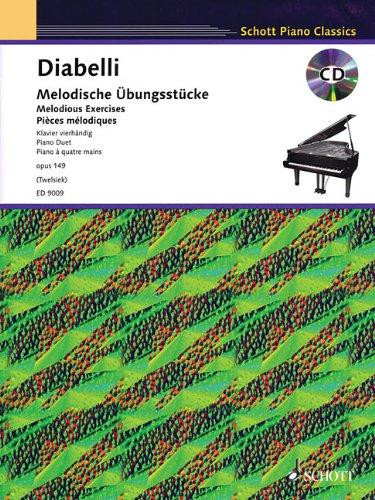 Schott Piano Classics

Diabelli

CD

Melodische Übungsstücke
Melodious Exercises
Pièces mélodiques

Klavier vierhändig
Piano Duet
Piano à quatre mains

opus 149

(Twelsiek)

ED 9009

SCHOTT